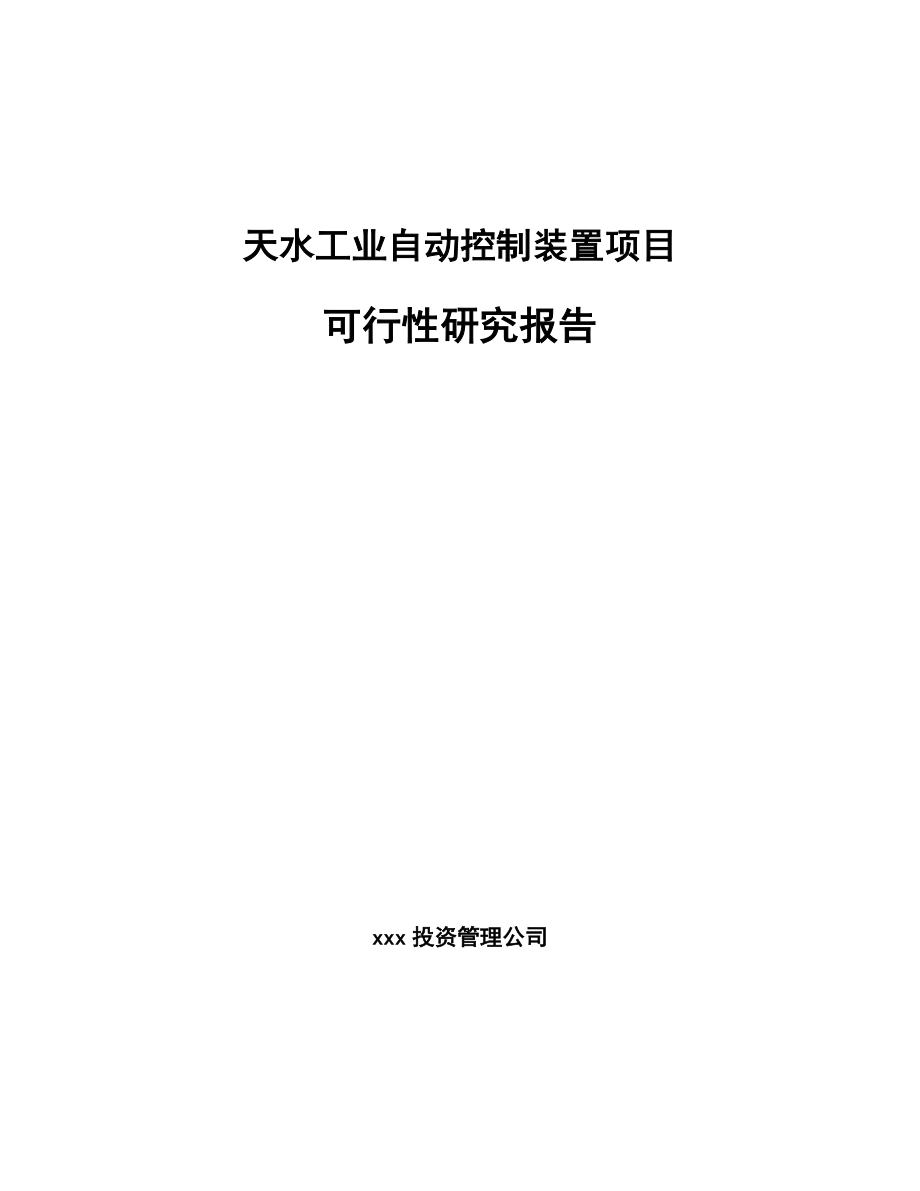 天水工业自动控制装置项目

可行性研究报告

xxx 投资管理公司